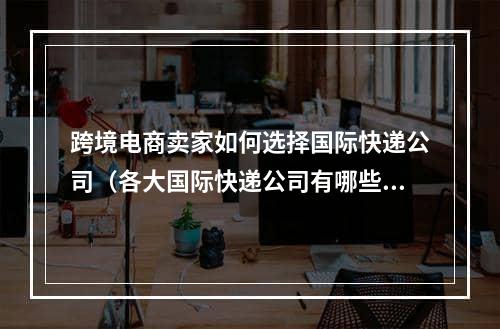 跨境电商卖家如何选择国际快递公司（各大国际快递公司有哪些...